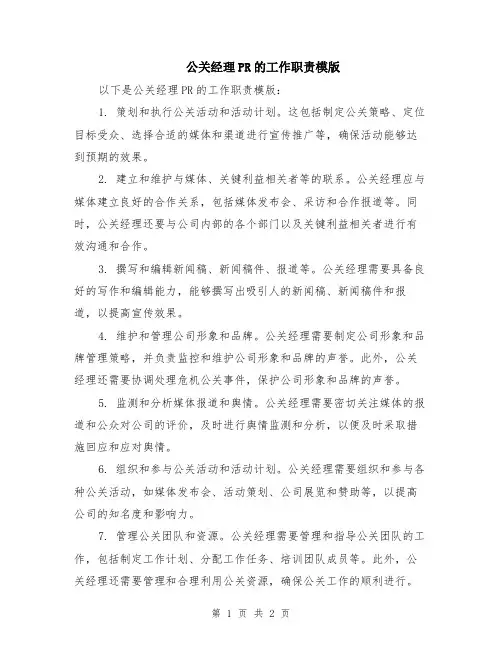 公关经理PR的工作职责模版

以下是公关经理PR的工作职责模版：

1. 策划和执行公关活动和活动计划。这包括制定公关策略、定位目标受众、选择合适的媒体和渠道进行宣传推广等，确保活动能够达到预期的效果。

2. 建立和维护与媒体、关键利益相关者等的联系。公关经理应与媒体建立良好的合作关系，包括媒体发布会、采访和合作报道等。同时，公关经理还要与公司内部的各个部门以及关键利益相关者进行有效沟通和合作。

3. 撰写和编辑新闻稿、新闻稿件、报道等。公关经理需要具备良好的写作和编辑能力，能够撰写出吸引人的新闻稿、新闻稿件和报道，以提高宣传效果。

4. 维护和管理公司形象和品牌。公关经理需要制定公司形象和品牌管理策略，并负责监控和维护公司形象和品牌的声誉。此外，公关经理还需要协调处理危机公关事件，保护公司形象和品牌的声誉。

5. 监测和分析媒体报道和舆情。公关经理需要密切关注媒体的报道和公众对公司的评价，及时进行舆情监测和分析，以便及时采取措施回应和应对舆情。

6. 组织和参与公关活动和活动计划。公关经理需要组织和参与各种公关活动，如媒体发布会、活动策划、公司展览和赞助等，以提高公司的知名度和影响力。

7. 管理公关团队和资源。公关经理需要管理和指导公关团队的工作，包括制定工作计划、分配工作任务、培训团队成员等。此外，公关经理还需要管理和合理利用公关资源，确保公关工作的顺利进行。

第 1 页 共 2 页